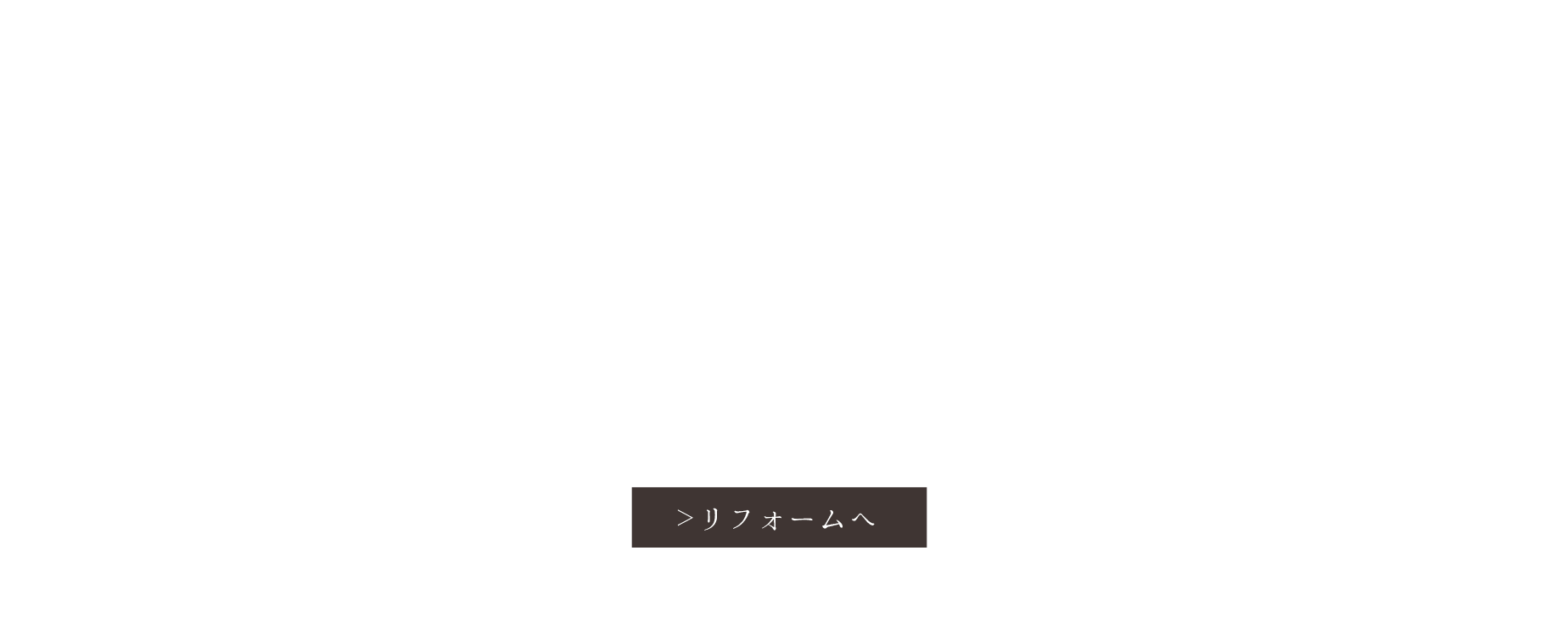 >リフォームへ